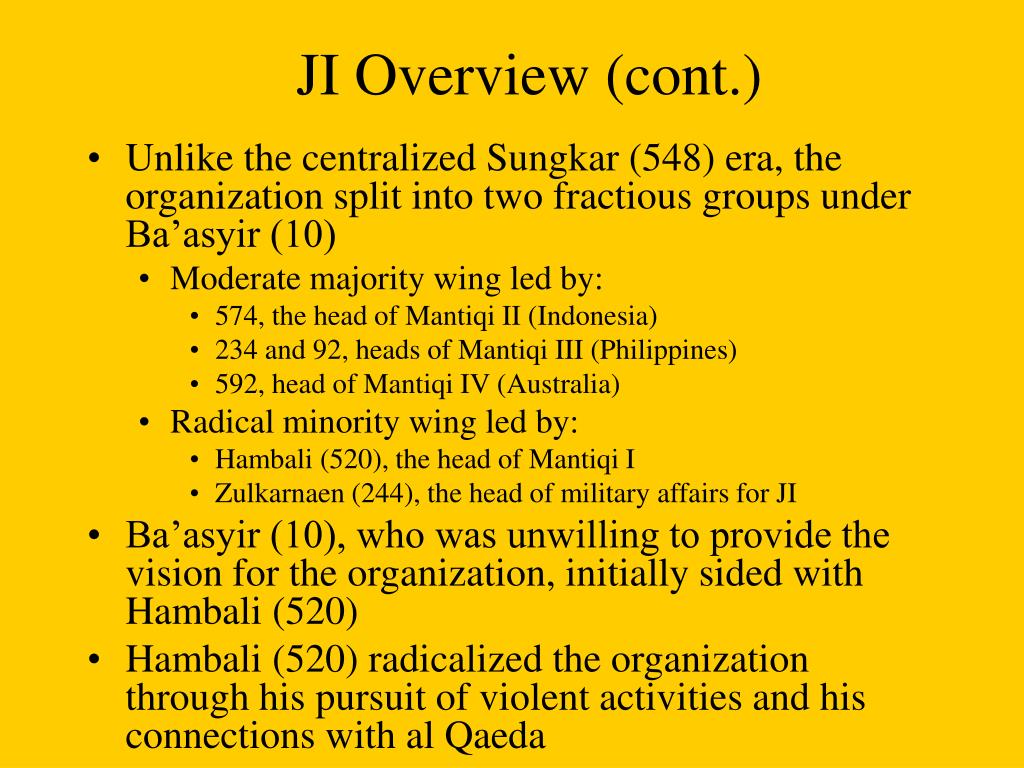 JI Overview (cont.)

• Unlike the centralized Sungkar (548) era, the organization split into two fractious groups under Ba’asyir (10)
  • Moderate majority wing led by:
    • 574, the head of Mantiqi II (Indonesia)
    • 234 and 92, heads of Mantiqi III (Philippines)
    • 592, head of Mantiqi IV (Australia)
  • Radical minority wing led by:
    • Hambali (520), the head of Mantiqi I
    • Zulkarnaen (244), the head of military affairs for JI
• Ba’asyir (10), who was unwilling to provide the vision for the organization, initially sided with Hambali (520)
• Hambali (520) radicalized the organization through his pursuit of violent activities and his connections with al Qaeda